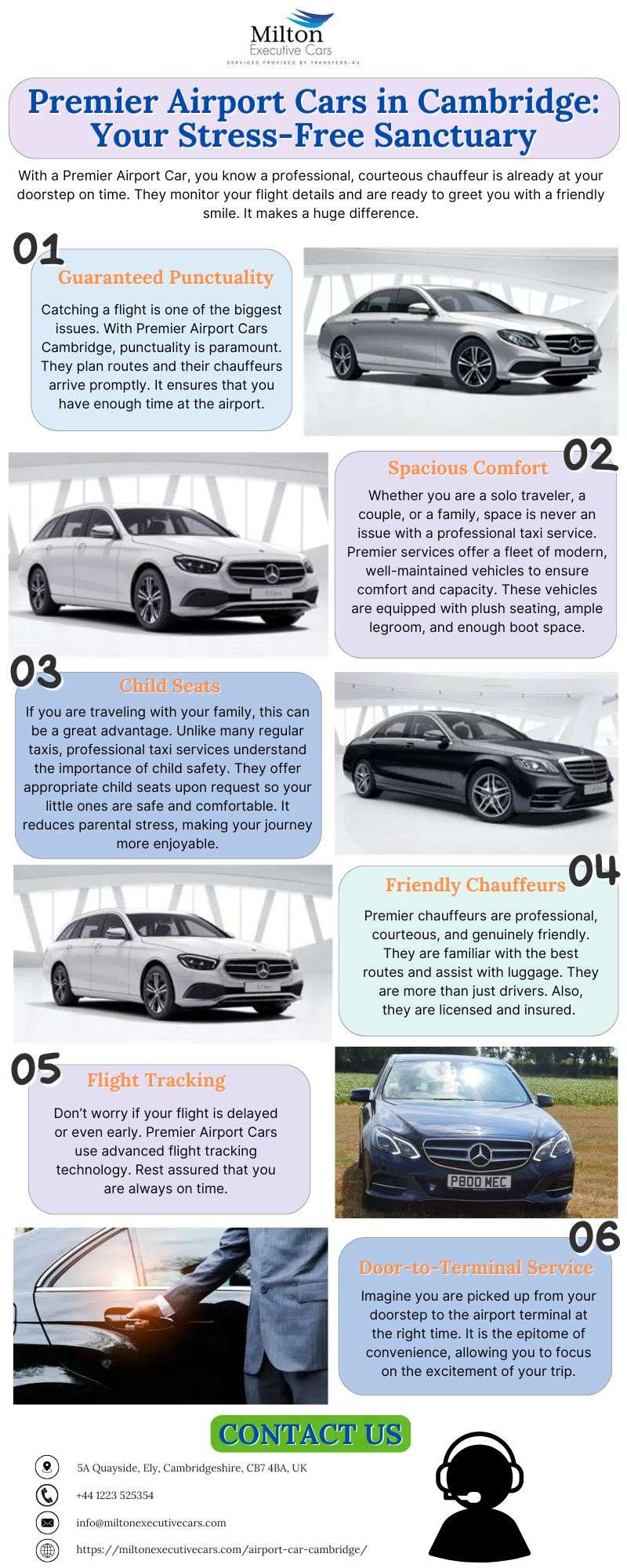 Milton
Executive Cars
SERVICES PROVIDED BY TRANSFERS-4U

Premier Airport Cars in Cambridge: Your Stress-Free Sanctuary

With a Premier Airport Car, you know a professional, courteous chauffeur is already at your doorstep on time. They monitor your flight details and are ready to greet you with a friendly smile. It makes a huge difference.

01

Guaranteed Punctuality

Catching a flight is one of the biggest issues. With Premier Airport Cars Cambridge, punctuality is paramount. They plan routes and their chauffeurs arrive promptly. It ensures that you have enough time at the airport.

02

Spacious Comfort

Whether you are a solo traveler, a couple, or a family, space is never an issue with a professional taxi service. Premier services offer a fleet of modern, well-maintained vehicles to ensure comfort and capacity. These vehicles are equipped with plush seating, ample legroom, and enough boot space.

03

Child Seats

If you are traveling with your family, this can be a great advantage. Unlike many regular taxis, professional taxi services understand the importance of child safety. They offer appropriate child seats upon request so your little ones are safe and comfortable. It reduces parental stress, making your journey more enjoyable.

04

Friendly Chauffeurs

Premier chauffeurs are professional, courteous, and genuinely friendly. They are familiar with the best routes and assist with luggage. They are more than just drivers. Also, they are licensed and insured.

05

Flight Tracking

Don't worry if your flight is delayed or even early. Premier Airport Cars use advanced flight tracking technology. Rest assured that you are always on time.

P800 MEC

06

Door-to-Terminal Service

Imagine you are picked up from your doorstep to the airport terminal at the right time. It is the epitome of convenience, allowing you to focus on the excitement of your trip.

CONTACT US

5A Quayside, Ely, Cambridgeshire, CB7 4BA, UK

+44 1223 525354

info@miltonexecutivecars.com

https://miltonexecutivecars.com/airport-car-cambridge/